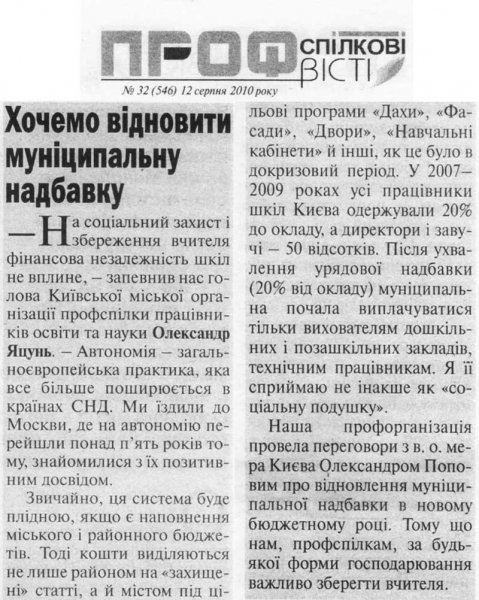 ПРОФ СПІЛКОВІ ВІСТІ
№ 32 (546) 12 серпня 2010 року

Хочемо відновити муніципальну надбавку

— На соціальний захист і збереження вчителя фінансова незалежність шкіл не вплине, – запевнив нас голова Київської міської організації профспілки працівників освіти та науки Олександр Яцунь. – Автономія – загальноєвропейська практика, яка все більше поширюється в країнах СНД. Ми їздили до Москви, де на автономію перейшли понад п'ять років тому, знайомилися з їх позитивним досвідом.

Звичайно, ця система буде плідною, якщо є наповнення міського і районного бюджетів. Тоді кошти виділяються не лише районом на «захищені» статті, а й містом під цільові програми «Дахи», «Фасади», «Двори», «Навчальні кабінети» й інші, як це було в докризовий період. У 2007–2009 роках усі працівники шкіл Києва одержували 20% до окладу, а директори і завучі – 50 відсотків. Після ухвалення урядової надбавки (20% від окладу) муніципальна почала виплачуватися тільки вихователям дошкільних і позашкільних закладів, технічним працівникам. Я її сприймаю не інакше як «соціальну подушку».

Наша профорганізація провела переговори з в. о. мера Києва Олександром Поповим про відновлення муніципальної надбавки в новому бюджетному році. Тому що нам, профспілкам, за будь-якої форми господарювання важливо зберегти вчителя.